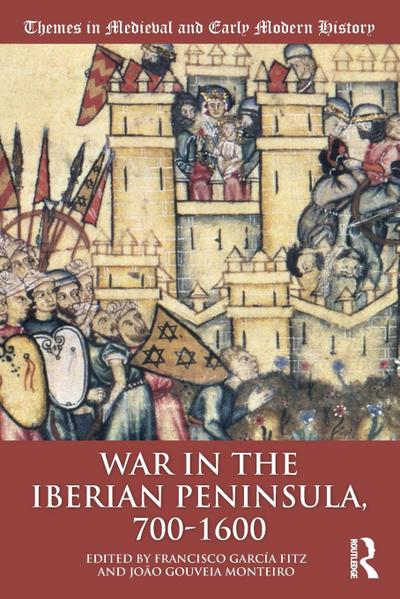 Themes in Medieval and Early Modern History

WAR IN THE IBERIAN PENINSULA, 700–1600

EDITED BY FRANCISCO GARCÍA FITZ AND JOÃO GOUVEIA MONTEIRO

ROUTLEDGE